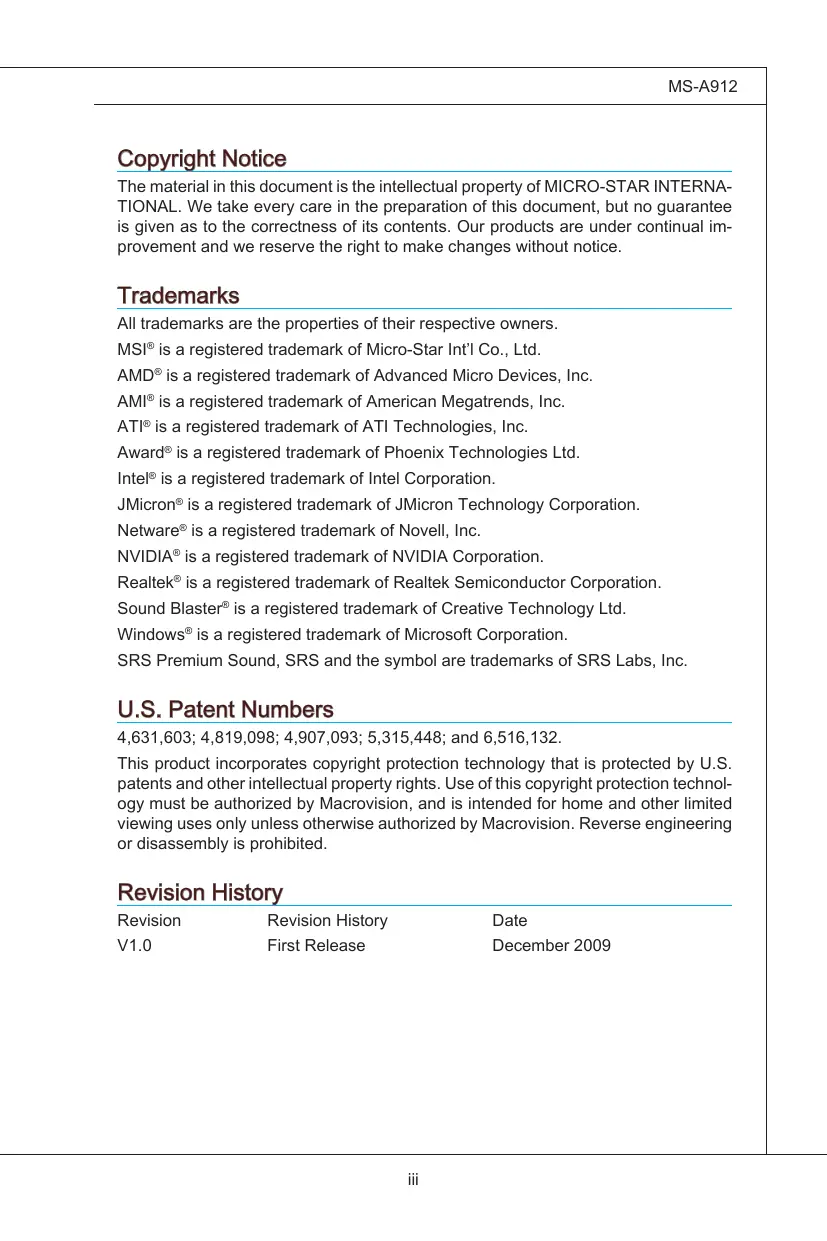 MS-A912

Copyright Notice

The material in this document is the intellectual property of MICRO-STAR INTERNATIONAL. We take every care in the preparation of this document, but no guarantee is given as to the correctness of its contents. Our products are under continual improvement and we reserve the right to make changes without notice.

Trademarks

All trademarks are the properties of their respective owners.

MSI® is a registered trademark of Micro-Star Int'l Co., Ltd.

AMD® is a registered trademark of Advanced Micro Devices, Inc.

AMI® is a registered trademark of American Megatrends, Inc.

ATI® is a registered trademark of ATI Technologies, Inc.

Award® is a registered trademark of Phoenix Technologies Ltd.

Intel® is a registered trademark of Intel Corporation.

JMicron® is a registered trademark of JMicron Technology Corporation.

Netware® is a registered trademark of Novell, Inc.

NVIDIA® is a registered trademark of NVIDIA Corporation.

Realtek® is a registered trademark of Realtek Semiconductor Corporation.

Sound Blaster® is a registered trademark of Creative Technology Ltd.

Windows® is a registered trademark of Microsoft Corporation.

SRS Premium Sound, SRS and the symbol are trademarks of SRS Labs, Inc.

U.S. Patent Numbers

4,631,603; 4,819,098; 4,907,093; 5,315,448; and 6,516,132.

This product incorporates copyright protection technology that is protected by U.S. patents and other intellectual property rights. Use of this copyright protection technology must be authorized by Macrovision, and is intended for home and other limited viewing uses only unless otherwise authorized by Macrovision. Reverse engineering or disassembly is prohibited.

Revision History

| Revision | Revision History | Date |
|---|---|---|
| V1.0 | First Release | December 2009 |

iii